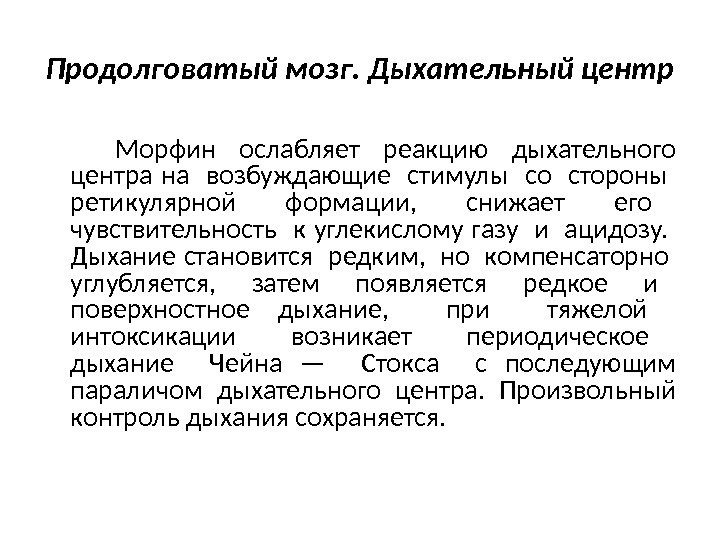 Продолговатый мозг. Дыхательный центр

Морфин ослабляет реакцию дыхательного центра на возбуждающие стимулы со стороны ретикулярной формации, снижает его чувствительность к углекислому газу и ацидозу. Дыхание становится редким, но компенсаторно углубляется, затем появляется редкое и поверхностное дыхание, при тяжелой интоксикации возникает периодическое дыхание Чейна — Стокса с последующим параличом дыхательного центра. Произвольный контроль дыхания сохраняется.